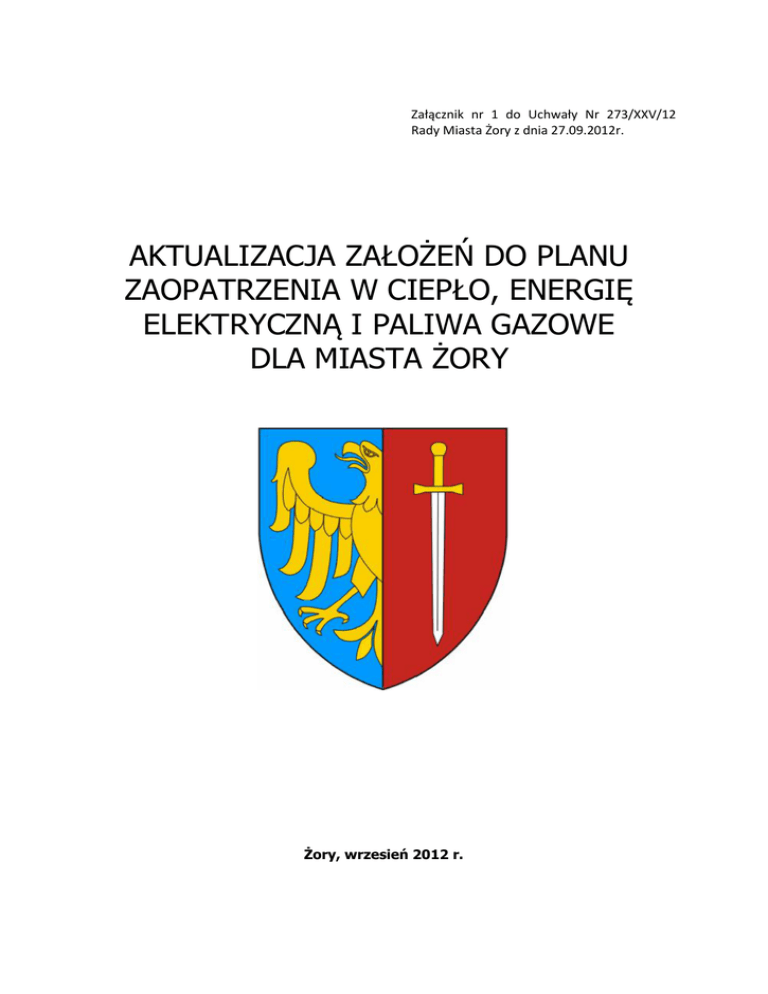 Załącznik nr 1 do Uchwały Nr 273/XXV/12
Rady Miasta Żory z dnia 27.09.2012r.

AKTUALIZACJA ZAŁOŻEŃ DO PLANU ZAOPATRZENIA W CIEPŁO, ENERGIĘ ELEKTRYCZNĄ I PALIWA GAZOWE DLA MIASTA ŻORY

Żory, wrzesień 2012 r.